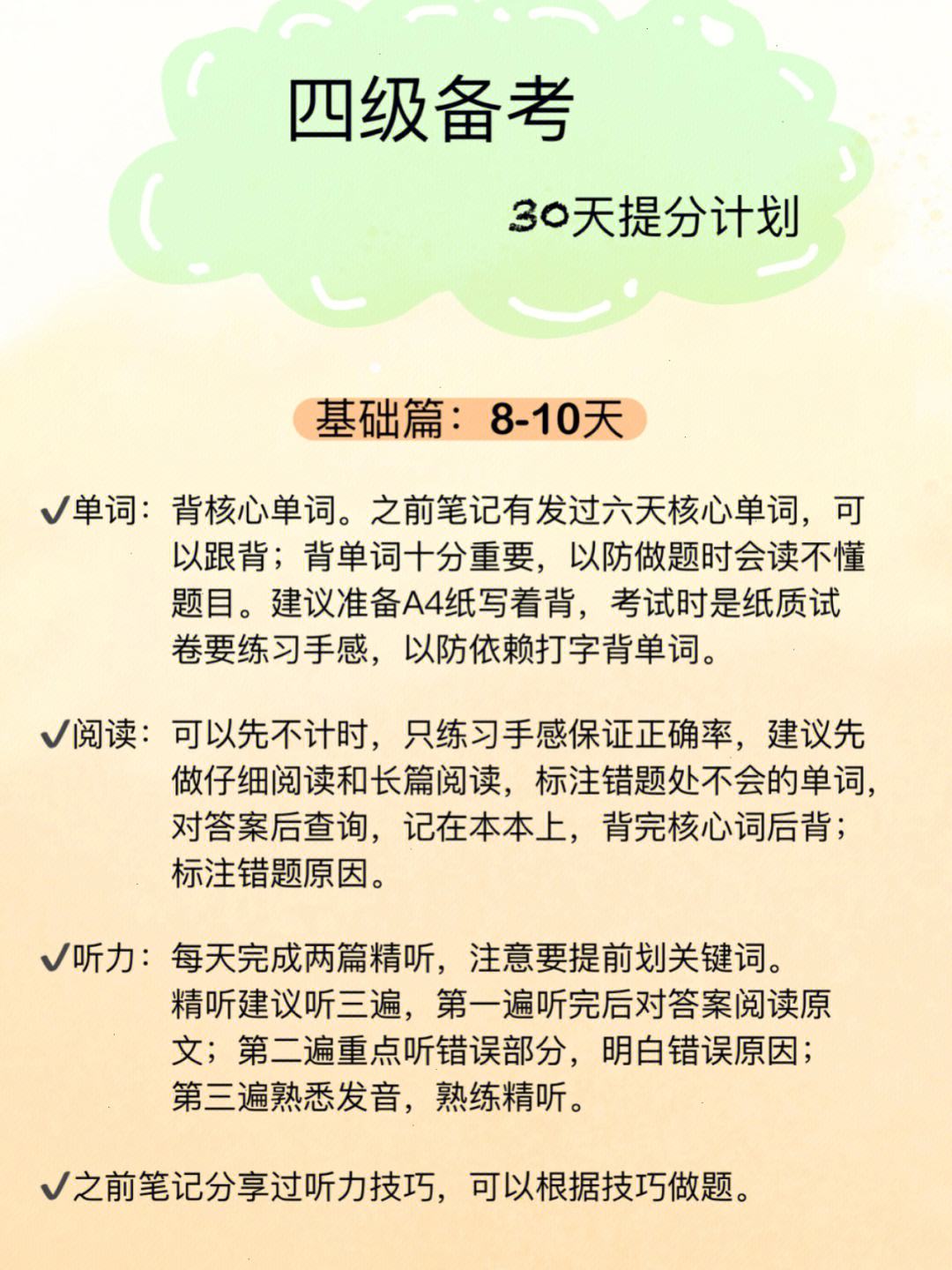 四级备考

30天提分计划

基础篇：8-10天

✔单词：背核心单词。之前笔记有发过六天核心单词，可以跟背；背单词十分重要，以防做题时会读不懂题目。建议准备A4纸写着背，考试时是纸质试卷要练习手感，以防依赖打字背单词。

✔阅读：可以先不计时，只练习手感保证正确率，建议先做仔细阅读和长篇阅读，标注错题处不会的单词，对答案后查询，记在本本上，背完核心词后背；标注错题原因。

✔听力：每天完成两篇精听，注意要提前划关键词。精听建议听三遍，第一遍听完后对答案阅读原文；第二遍重点听错误部分，明白错误原因；第三遍熟悉发音，熟练精听。

✔之前笔记分享过听力技巧，可以根据技巧做题。